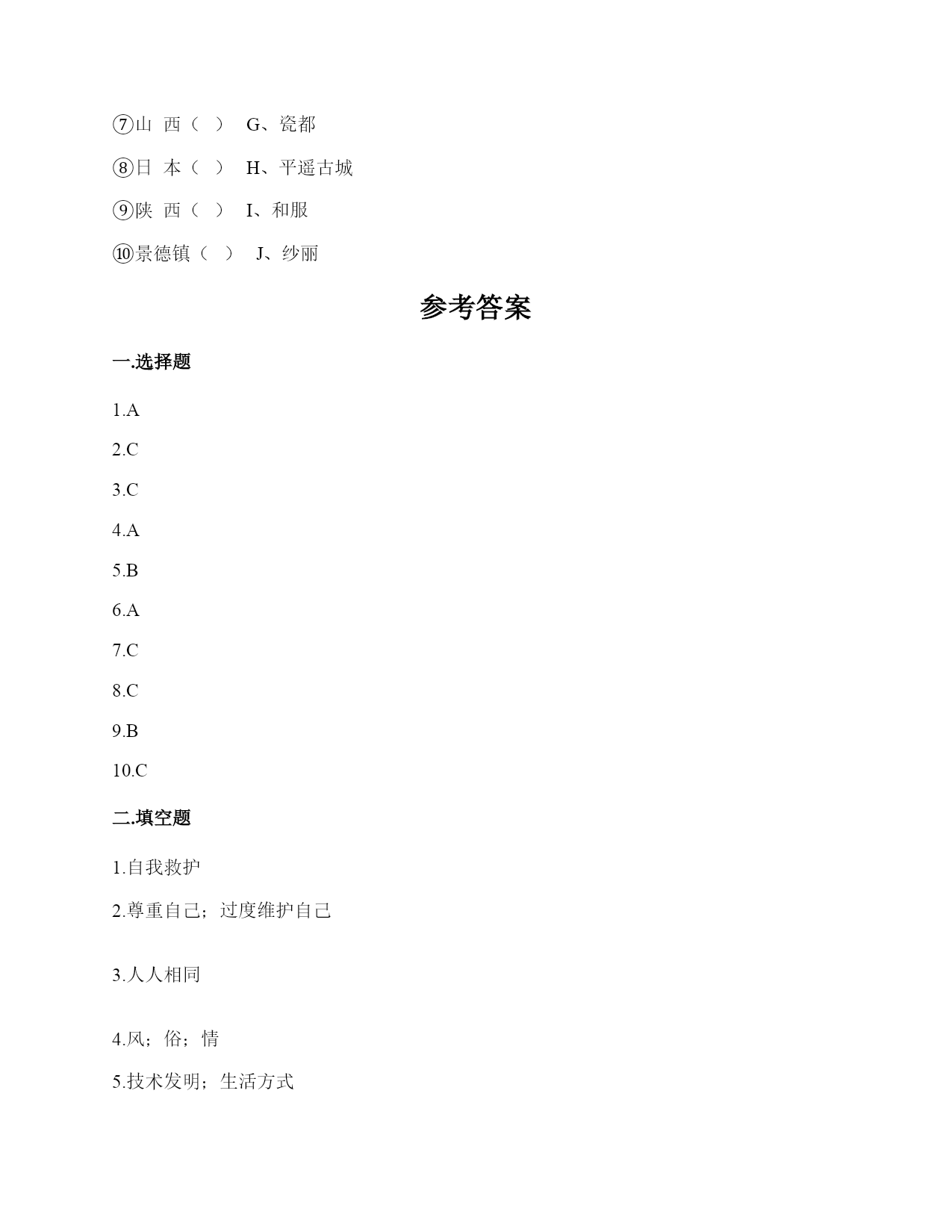 ⑦山 西（ ） G、瓷都

⑧日 本（ ） H、平遥古城

⑨陕 西（ ） I、和服

⑩景德镇（ ） J、纱丽

参考答案

一.选择题

1.A

2.C

3.C

4.A

5.B

6.A

7.C

8.C

9.B

10.C

二.填空题

1.自我救护

2.尊重自己；过度维护自己

3.人人相同

4.风；俗；情

5.技术发明；生活方式